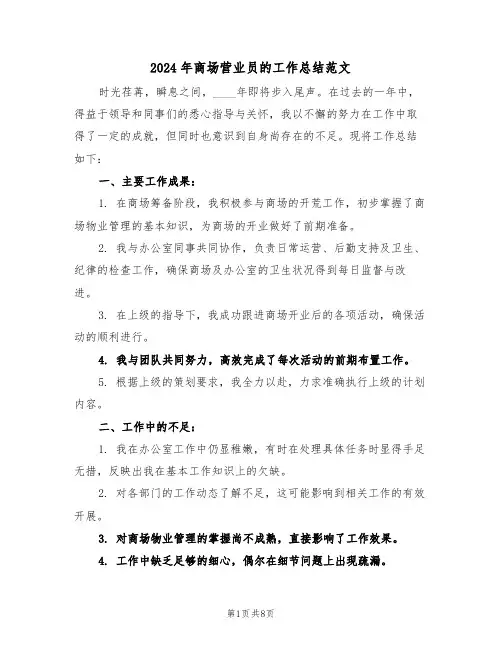 2024 年商场营业员的工作总结范文

时光荏苒，瞬息之间，____年即将步入尾声。在过去的一年中，得益于领导和同事们的悉心指导与关怀，我以不懈的努力在工作中取得了一定的成就，但同时也意识到自身尚存在的不足。现将工作总结如下：

一、主要工作成果：

1. 在商场筹备阶段，我积极参与商场的开荒工作，初步掌握了商场物业管理的基本知识，为商场的开业做好了前期准备。

2. 我与办公室同事共同协作，负责日常运营、后勤支持及卫生、纪律的检查工作，确保商场及办公室的卫生状况得到每日监督与改进。

3. 在上级的指导下，我成功跟进商场开业后的各项活动，确保活动的顺利进行。

4. 我与团队共同努力，高效完成了每次活动的前期布置工作。

5. 根据上级的策划要求，我全力以赴，力求准确执行上级的计划内容。

二、工作中的不足：

1. 我在办公室工作中仍显稚嫩，有时在处理具体任务时显得手足无措，反映出我在基本工作知识上的欠缺。

2. 对各部门的工作动态了解不足，这可能影响到相关工作的有效开展。

3. 对商场物业管理的掌握尚不成熟，直接影响了工作效果。

4. 工作中缺乏足够的细心，偶尔在细节问题上出现疏漏。

第1页 共8页